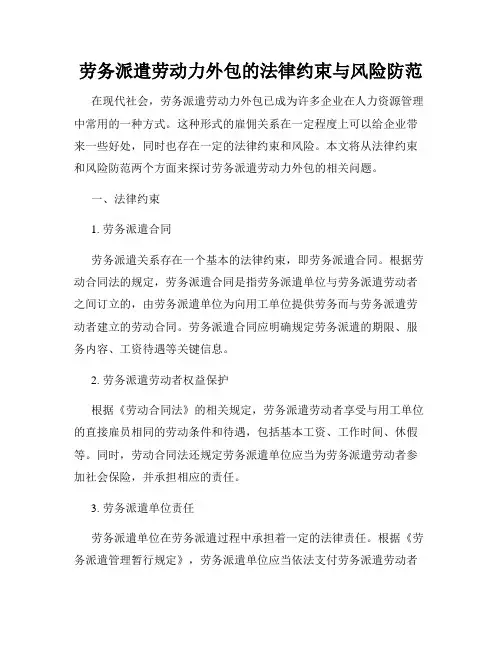 劳务派遣劳动力外包的法律约束与风险防范

在现代社会，劳务派遣劳动力外包已成为许多企业在人力资源管理中常用的一种方式。这种形式的雇佣关系在一定程度上可以给企业带来一些好处，同时也存在一定的法律约束和风险。本文将从法律约束和风险防范两个方面来探讨劳务派遣劳动力外包的相关问题。

一、法律约束

1. 劳务派遣合同

劳务派遣关系存在一个基本的法律约束，即劳务派遣合同。根据劳动合同法的规定，劳务派遣合同是指劳务派遣单位与劳务派遣劳动者之间订立的，由劳务派遣单位为向用工单位提供劳务而与劳务派遣劳动者建立的劳动合同。劳务派遣合同应明确规定劳务派遣的期限、服务内容、工资待遇等关键信息。

2. 劳务派遣劳动者权益保护

根据《劳动合同法》的相关规定，劳务派遣劳动者享受与用工单位的直接雇员相同的劳动条件和待遇，包括基本工资、工作时间、休假等。同时，劳动合同法还规定劳务派遣单位应当为劳务派遣劳动者参加社会保险，并承担相应的责任。

3. 劳务派遣单位责任

劳务派遣单位在劳务派遣过程中承担着一定的法律责任。根据《劳务派遣管理暂行规定》，劳务派遣单位应当依法支付劳务派遣劳动者